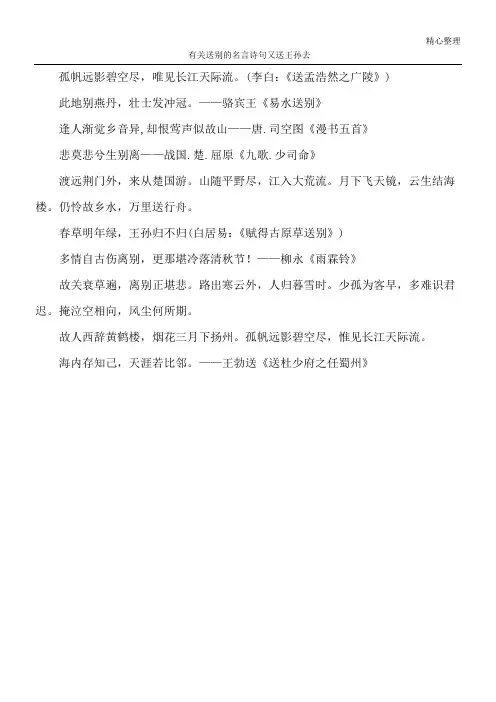 精心整理

有关送别的名言诗句又送王孙去

孤帆远影碧空尽，唯见长江天际流。(李白:《送孟浩然之广陵》)

此地别燕丹，壮士发冲冠。——骆宾王《易水送别》

逢人渐觉乡音异,却恨莺声似故山——唐.司空图《漫书五首》

悲莫悲兮生别离——战国.楚.屈原《九歌.少司命》

渡远荆门外，来从楚国游。山随平野尽，江入大荒流。月下飞天镜，云生结海楼。仍怜故乡水，万里送行舟。

春草明年绿，王孙归不归(白居易:《赋得古原草送别》)

多情自古伤离别，更那堪冷落清秋节！——柳永《雨霖铃》

故关衰草遍，离别正堪悲。路出寒云外，人归暮雪时。少孤为客早，多难识君迟。掩泣空相向，风尘何所期。

故人西辞黄鹤楼，烟花三月下扬州。孤帆远影碧空尽，惟见长江天际流。

海内存知己，天涯若比邻。——王勃送《送杜少府之任蜀州》